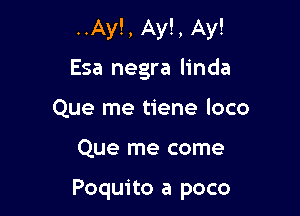 ..Ay!, Ay!, Ay!
Esa negra linda
Que me tiene loco
Que me come
Poquito a poco